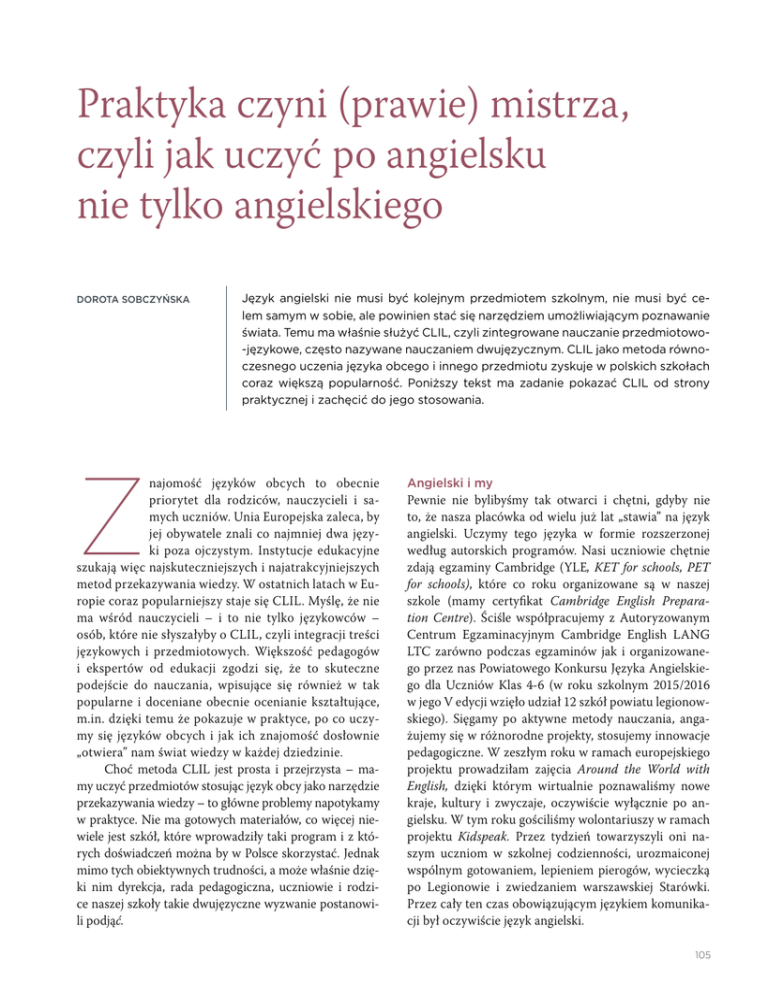 Praktyka czyni (prawie) mistrza, czyli jak uczyć po angielsku nie tylko angielskiego

DOROTA SOBCZYŃSKA

Język angielski nie musi być kolejnym przedmiotem szkolnym, nie musi być celem samym w sobie, ale powinien stać się narzędziem umożliwiającym poznawanie świata. Temu ma właśnie służyć CLIL, czyli zintegrowane nauczanie przedmiotowo-językowe, często nazywane nauczaniem dwujęzycznym. CLIL jako metoda równoczesnego uczenia języka obcego i innego przedmiotu zyskuje w polskich szkołach coraz większą popularność. Poniższy tekst ma zadanie pokazać CLIL od strony praktycznej i zachęcić do jego stosowania.

Znajomość języków obcych to obecnie priorytet dla rodziców, nauczycieli i samych uczniów. Unia Europejska zaleca, by jej obywatele znali co najmniej dwa języki poza ojczystym. Instytucje edukacyjne szukają więc najskuteczniejszych i najatrakcyjniejszych metod przekazywania wiedzy. W ostatnich latach w Europie coraz popularniejszy staje się CLIL. Myślę, że nie ma wśród nauczycieli – i to nie tylko językowców – osób, które nie słyszałyby o CLIL, czyli integracji treści językowych i przedmiotowych. Większość pedagogów i ekspertów od edukacji zgodzi się, że to skuteczne podejście do nauczania, wpisujące się również w tak popularne i doceniane obecnie ocenianie kształtujące, m.in. dzięki temu że pokazuje w praktyce, po co uczymy się języków obcych i jak ich znajomość dosłownie „otwiera" nam świat wiedzy w każdej dziedzinie.

Choć metoda CLIL jest prosta i przejrzysta – mamy uczyć przedmiotów stosując język obcy jako narzędzie przekazywania wiedzy – to główne problemy napotykamy w praktyce. Nie ma gotowych materiałów, co więcej niewiele jest szkół, które wprowadziły taki program i z których doświadczeń można by w Polsce skorzystać. Jednak mimo tych obiektywnych trudności, a może właśnie dzięki nim dyrekcja, rada pedagogiczna, uczniowie i rodzice naszej szkoły takie dwujęzyczne wyzwanie postanowili podjąć.

Angielski i my

Pewnie nie bylibyśmy tak otwarci i chętni, gdyby nie to, że nasza placówka od wielu już lat „stawia" na język angielski. Uczymy tego języka w formie rozszerzonej według autorskich programów. Nasi uczniowie chętnie zdają egzaminy Cambridge (YLE, KET for schools, PET for schools), które co roku organizowane są w naszej szkole (mamy certyfikat Cambridge English Preparation Centre). Ściśle współpracujemy z Autoryzowanym Centrum Egzaminacyjnym Cambridge English LANG LTC zarówno podczas egzaminów jak i organizowanego przez nas Powiatowego Konkursu Języka Angielskiego dla Uczniów Klas 4-6 (w roku szkolnym 2015/2016 w jego V edycji wzięło udział 12 szkół powiatu legionowskiego). Sięgamy po aktywne metody nauczania, angażujemy się w różnorodne projekty, stosujemy innowacje pedagogiczne. W zeszłym roku w ramach europejskiego projektu prowadziłam zajęcia Around the World with English, dzięki którym wirtualnie poznawaliśmy nowe kraje, kultury i zwyczaje, oczywiście wyłącznie po angielsku. W tym roku gościliśmy wolontariuszy w ramach projektu Kidspeak. Przez tydzień towarzyszyli oni naszym uczniom w szkolnej codzienności, urozmaiconej wspólnym gotowaniem, lepieniem pierogów, wycieczką po Legionowie i zwiedzaniem warszawskiej Starówki. Przez cały ten czas obowiązującym językiem komunikacji był oczywiście język angielski.

105